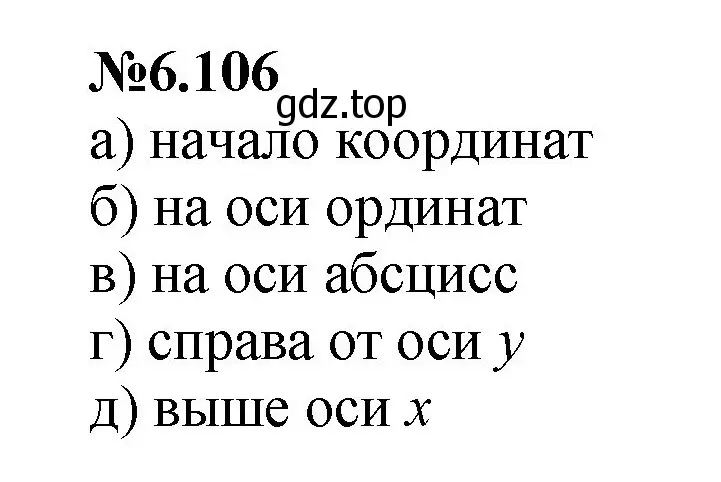 №6.106
gdz.top
а) начало координат
б) на оси ординат
в) на оси абсцисс
г) справа от оси $y$
д) выше оси $x$